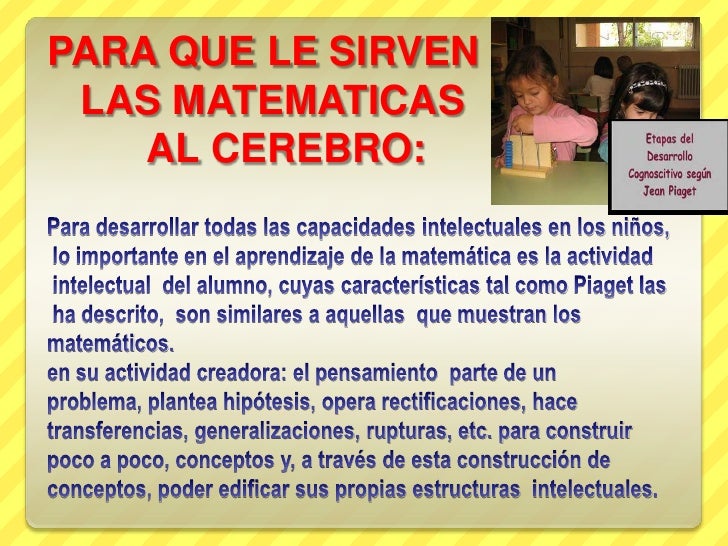 PARA QUE LE SIRVEN LAS MATEMATICAS AL CEREBRO:

Etapas del Desarrollo Cognoscitivo según Jean Piaget

Para desarrollar todas las capacidades intelectuales en los niños, lo importante en el aprendizaje de la matemática es la actividad intelectual del alumno, cuyas características tal como Piaget las ha descrito, son similares a aquellas que muestran los matemáticos.

en su actividad creadora: el pensamiento parte de un problema, plantea hipótesis, opera rectificaciones, hace transferencias, generalizaciones, rupturas, etc. para construir poco a poco, conceptos y, a través de esta construcción de conceptos, poder edificar sus propias estructuras intelectuales.